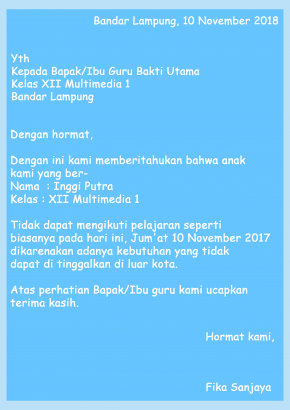 Bandar Lampung, 10 November 2018

Yth
Kepada Bapak/Ibu Guru Bakti Utama
Kelas XII Multimedia 1
Bandar Lampung

Dengan hormat,

Dengan ini kami memberitahukan bahwa anak kami yang ber-
Nama : Inggi Putra
Kelas : XII Multimedia 1

Tidak dapat mengikuti pelajaran seperti biasanya pada hari ini, Jum'at 10 November 2017 dikarenakan adanya kebutuhan yang tidak dapat di tinggalkan di luar kota.

Atas perhatian Bapak/Ibu guru kami ucapkan terima kasih.

Hormat kami,

Fika Sanjaya